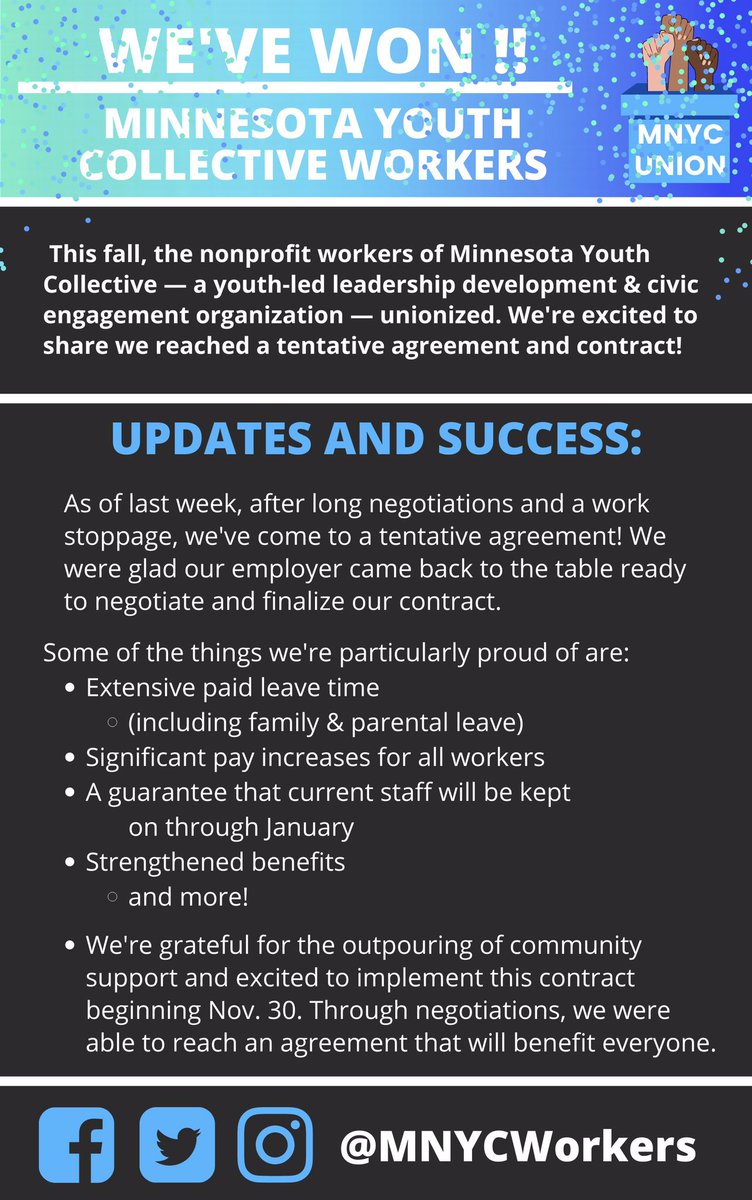 WE'VE WON !!

MINNESOTA YOUTH COLLECTIVE WORKERS

MNYC UNION

This fall, the nonprofit workers of Minnesota Youth Collective — a youth-led leadership development & civic engagement organization — unionized. We're excited to share we reached a tentative agreement and contract!

UPDATES AND SUCCESS:

As of last week, after long negotiations and a work stoppage, we've come to a tentative agreement! We were glad our employer came back to the table ready to negotiate and finalize our contract.

Some of the things we're particularly proud of are:
- Extensive paid leave time
  - (including family & parental leave)
- Significant pay increases for all workers
- A guarantee that current staff will be kept on through January
- Strengthened benefits
  - and more!

- We're grateful for the outpouring of community support and excited to implement this contract beginning Nov. 30. Through negotiations, we were able to reach an agreement that will benefit everyone.

@MNYCWorkers